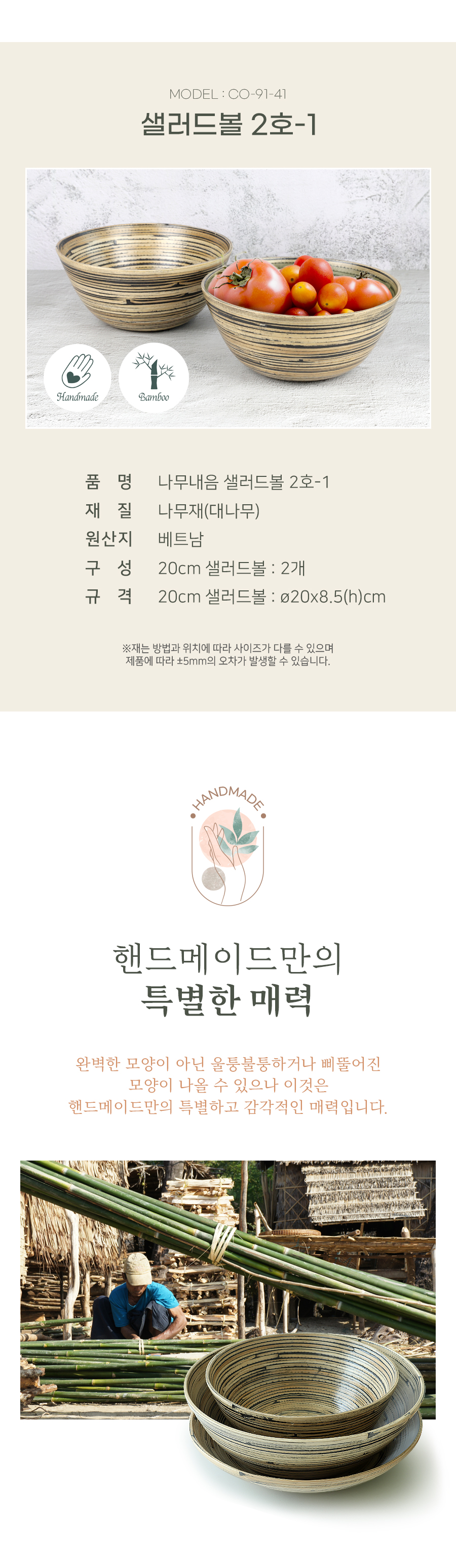 MODEL : CO-91-41

샐러드볼 2호-1

Handmade

Bamboo

품 명 나무내음 샐러드볼 2호-1
재 질 나무재(대나무)
원산지 베트남
구 성 20cm 샐러드볼 : 2개
규 격 20cm 샐러드볼 : ø20x8.5(h)cm

※재는 방법과 위치에 따라 사이즈가 다를 수 있으며
제품에 따라 ±5mm의 오차가 발생할 수 있습니다.

HANDMADE

핸드메이드만의
특별한 매력

완벽한 모양이 아닌 울퉁불퉁하거나 삐뚤어진
모양이 나올 수 있으나 이것은
핸드메이드만의 특별하고 감각적인 매력입니다.